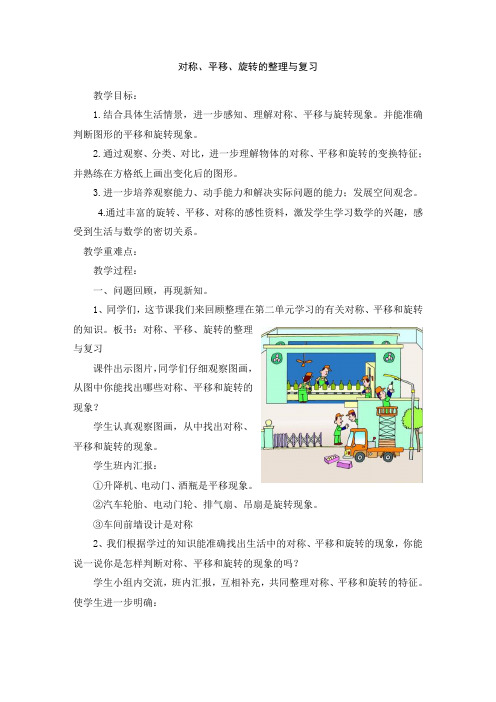 对称、平移、旋转的整理与复习

教学目标：

1.结合具体生活情景，进一步感知、理解对称、平移与旋转现象。并能准确判断图形的平移和旋转现象。

2.通过观察、分类、对比，进一步理解物体的对称、平移和旋转的变换特征；并熟练在方格纸上画出变化后的图形。

3.进一步培养观察能力、动手能力和解决实际问题的能力；发展空间观念。

4.通过丰富的旋转、平移、对称的感性资料，激发学生学习数学的兴趣，感受到生活与数学的密切关系。

教学重难点：

教学过程：

一、问题回顾，再现新知。

1、同学们，这节课我们来回顾整理在第二单元学习的有关对称、平移和旋转的知识。板书：对称、平移、旋转的整理与复习

课件出示图片，同学们仔细观察图画，从图中你能找出哪些对称、平移和旋转的现象？

学生认真观察图画，从中找出对称、平移和旋转的现象。

学生班内汇报：

①升降机、电动门、酒瓶是平移现象。

②汽车轮胎、电动门轮、排气扇、吊扇是旋转现象。

③车间前墙设计是对称

2、我们根据学过的知识能准确找出生活中的对称、平移和旋转的现象，你能说一说你是怎样判断对称、平移和旋转的现象的吗？

学生小组内交流，班内汇报，互相补充，共同整理对称、平移和旋转的特征。使学生进一步明确：